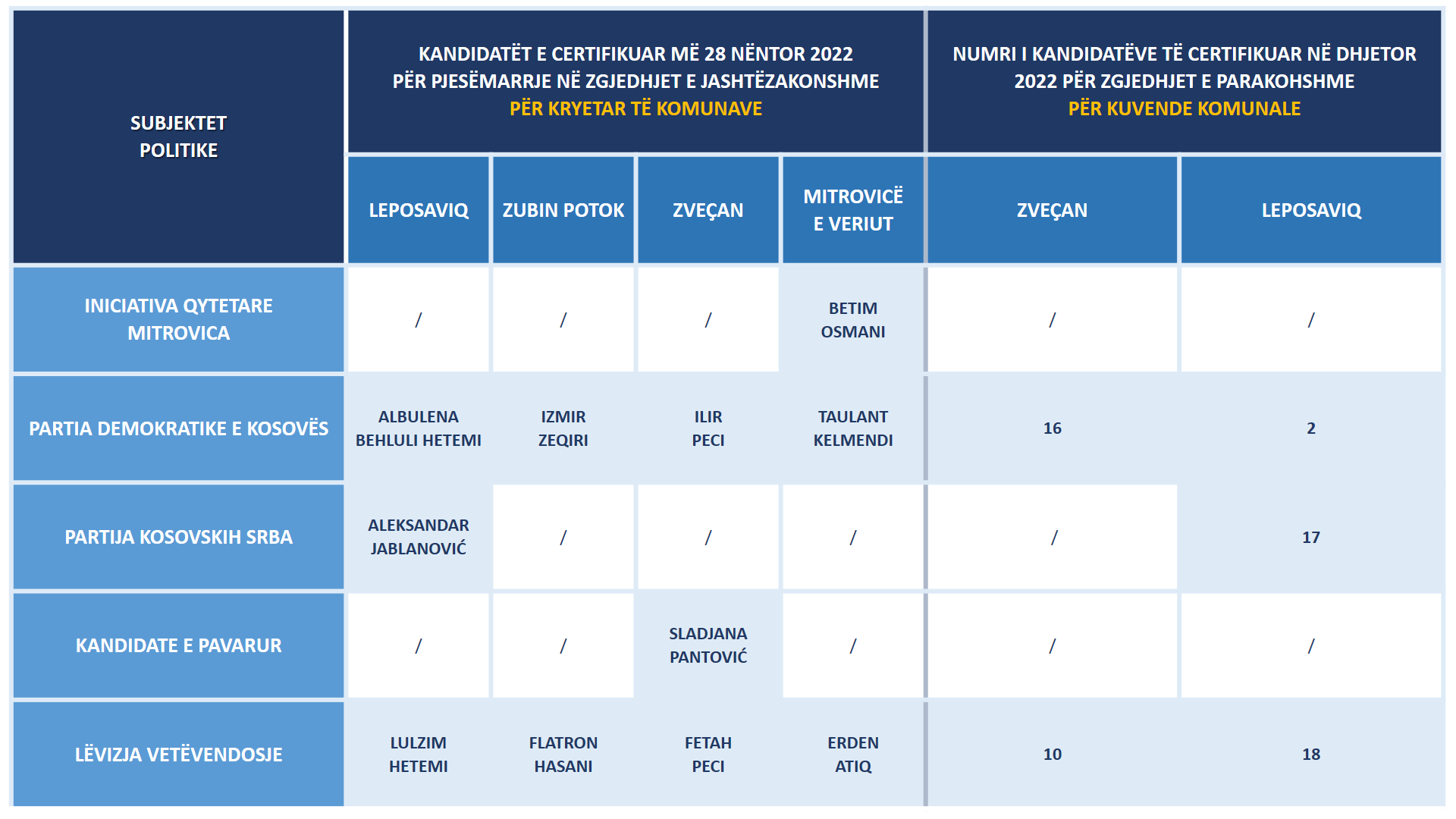 | SUBJEKTET POLITIKE | KANDIDATËT E CERTIFIKUAR MË 28 NËNTOR 2022 PËR PJESËMARRJE NË ZGJEDHJET E JASHTËZAKONSHME PËR KRYETAR TË KOMUNAVE | | | | NUMRI I KANDIDATËVE TË CERTIFIKUAR NË DHJETOR 2022 PËR ZGJEDHJET E PARAKOHSHME PËR KUVENDE KOMUNALE | |
|---|---|---|---|---|---|---|
| | LEPOSAVIQ | ZUBIN POTOK | ZVEÇAN | MITROVICË E VERIUT | ZVEÇAN | LEPOSAVIQ |
| INICIATIVA QYTETARE MITROVICA | / | / | / | BETIM OSMANI | / | / |
| PARTIA DEMOKRATIKE E KOSOVËS | ALBULENA BEHLULI HETEMI | IZMIR ZEQIRI | ILIR PECI | TAULANT KELMENDI | 16 | 2 |
| PARTIJA KOSOVSKIH SRBA | ALEKSANDAR JABLANOVIĆ | / | / | / | / | 17 |
| KANDIDATE E PAVARUR | / | / | SLADJANA PANTOVIĆ | / | / | / |
| LËVIZJA VETËVENDOSJE | LULZIM HETEMI | FLATRON HASANI | FETAH PECI | ERDEN ATIQ | 10 | 18 |